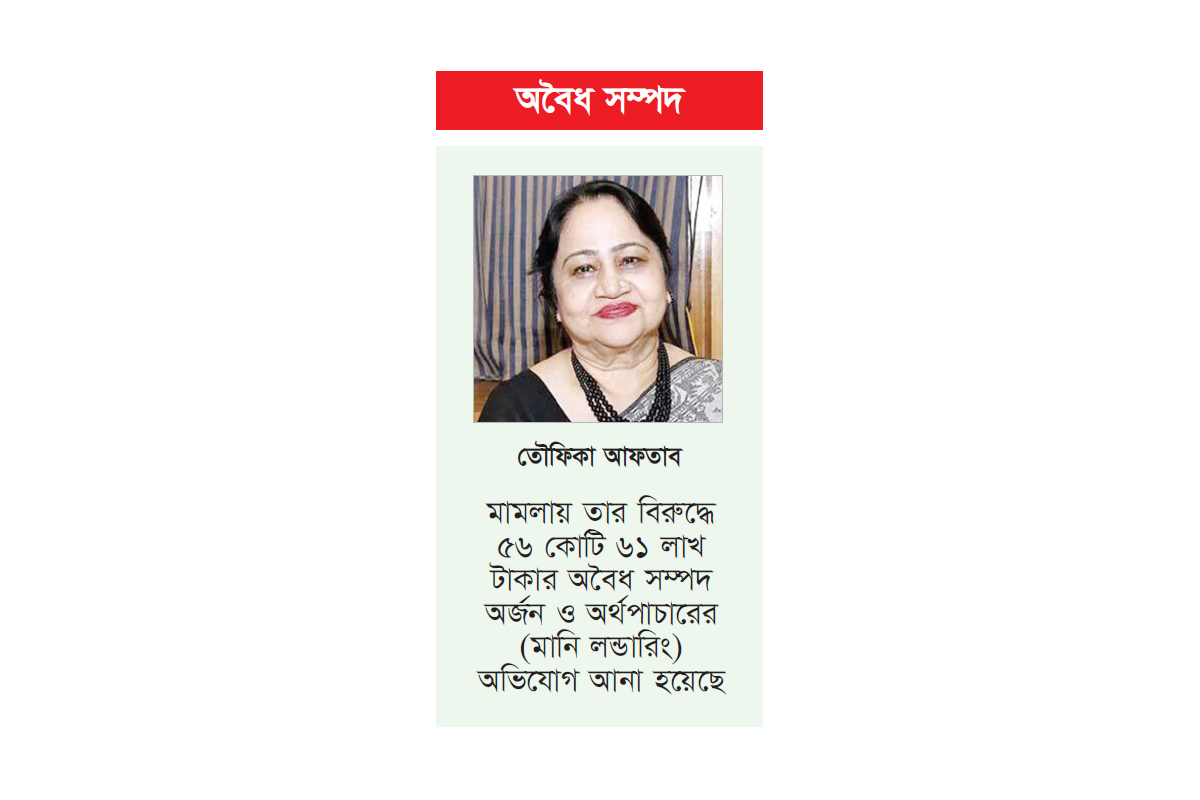 অবৈধ সম্পদ

তৌফিকা আফতাব

মামলায় তার বিরুদ্ধে ৫৬ কোটি ৬১ লাখ টাকার অবৈধ সম্পদ অর্জন ও অর্থপাচারের (মানি লন্ডারিং) অভিযোগ আনা হয়েছে